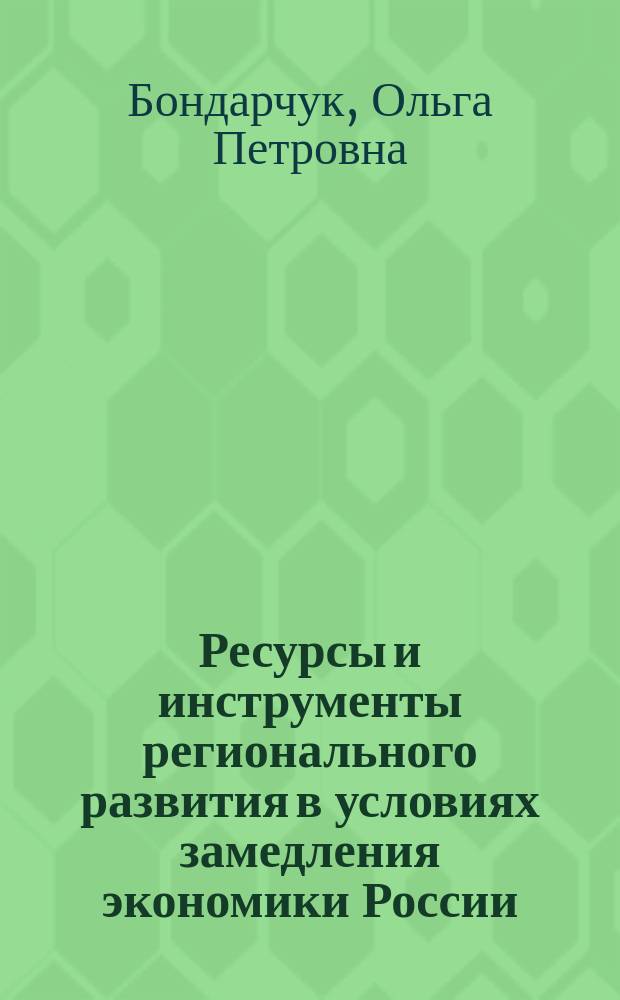 Бондарчук, Ольга Петровна

Ресурсы и инструменты регионального развития в условиях замедления экономики России